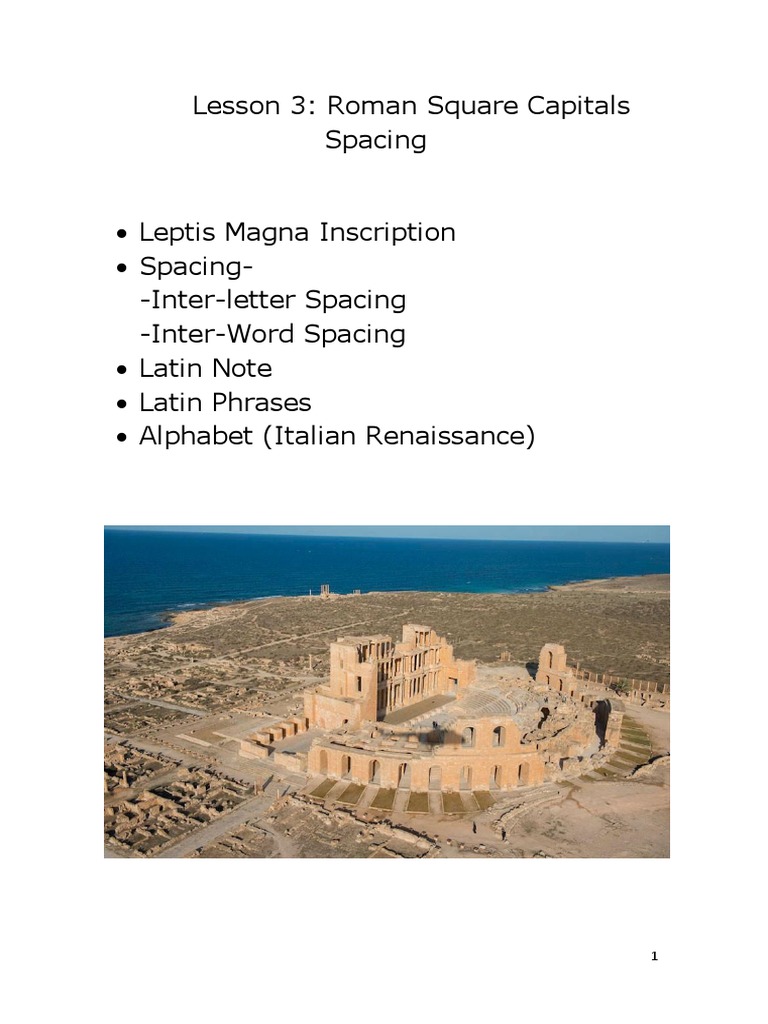 Lesson 3: Roman Square Capitals
Spacing

• Leptis Magna Inscription
• Spacing-
-Inter-letter Spacing
-Inter-Word Spacing
• Latin Note
• Latin Phrases
• Alphabet (Italian Renaissance)

1